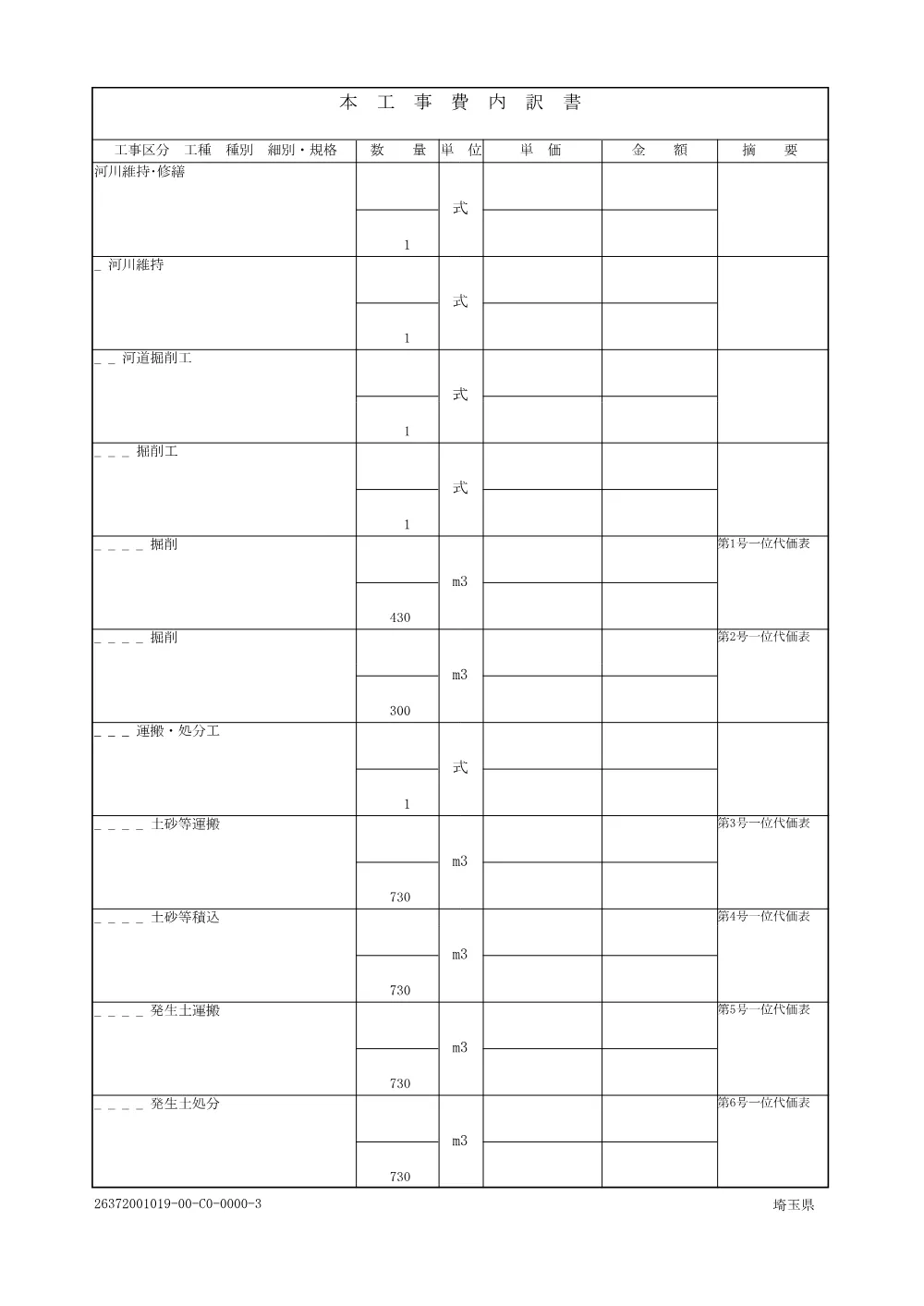 本 工 事 費 内 訳 書

| 工事区分 工種 種別 細別・規格 | 数 量 | 単 位 | 単 価 | 金 額 | 摘 要 |
|---|---|---|---|---|---|
| 河川維持･修繕 | 1 | 式 | | | |
| _ 河川維持 | 1 | 式 | | | |
| _ _ 河道掘削工 | 1 | 式 | | | |
| _ _ _ 掘削工 | 1 | 式 | | | |
| _ _ _ _ 掘削 | 430 | m3 | | | 第1号一位代価表 |
| _ _ _ _ 掘削 | 300 | m3 | | | 第2号一位代価表 |
| _ _ _ 運搬・処分工 | 1 | 式 | | | |
| _ _ _ _ 土砂等運搬 | 730 | m3 | | | 第3号一位代価表 |
| _ _ _ _ 土砂等積込 | 730 | m3 | | | 第4号一位代価表 |
| _ _ _ _ 発生土運搬 | 730 | m3 | | | 第5号一位代価表 |
| _ _ _ _ 発生土処分 | 730 | m3 | | | 第6号一位代価表 |

26372001019-00-C0-0000-3

埼玉県